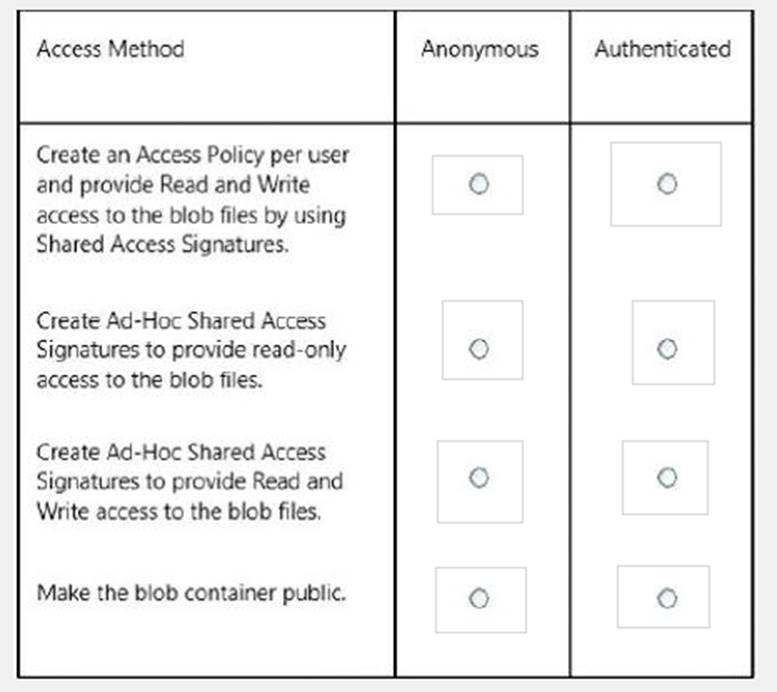 | Access Method | Anonymous | Authenticated |
|---|---|---|
| Create an Access Policy per user and provide Read and Write access to the blob files by using Shared Access Signatures. | ○ | ○ |
| Create Ad-Hoc Shared Access Signatures to provide read-only access to the blob files. | ○ | ○ |
| Create Ad-Hoc Shared Access Signatures to provide Read and Write access to the blob files. | ○ | ○ |
| Make the blob container public. | ○ | ○ |